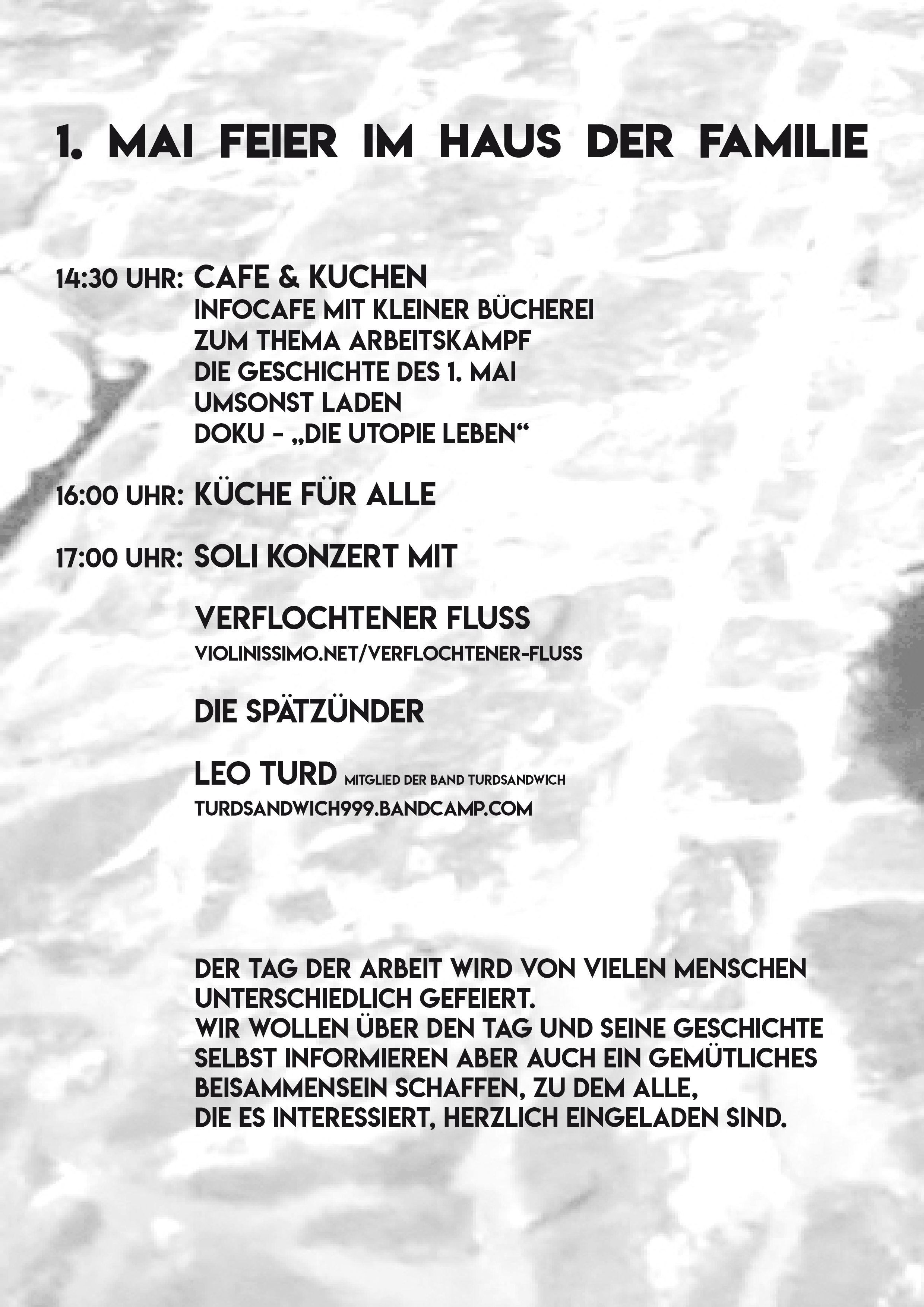 1. MAI FEIER IM HAUS DER FAMILIE

14:30 UHR: CAFE & KUCHEN
INFOCAFE MIT KLEINER BÜCHEREI
ZUM THEMA ARBEITSKAMPF
DIE GESCHICHTE DES 1. MAI
UMSONST LADEN
DOKU - „DIE UTOPIE LEBEN“

16:00 UHR: KÜCHE FÜR ALLE

17:00 UHR: SOLI KONZERT MIT

VERFLOCHTENER FLUSS
VIOLINISSIMO.NET/VERFLOCHTENER-FLUSS

DIE SPÄTZÜNDER

LEO TURD MITGLIED DER BAND TURDSANDWICH
TURDSANDWICH999.BANDCAMP.COM

DER TAG DER ARBEIT WIRD VON VIELEN MENSCHEN UNTERSCHIEDLICH GEFEIERT.
WIR WOLLEN ÜBER DEN TAG UND SEINE GESCHICHTE SELBST INFORMIEREN ABER AUCH EIN GEMÜTLICHES BEISAMMENSEIN SCHAFFEN, ZU DEM ALLE, DIE ES INTERESSIERT, HERZLICH EINGELADEN SIND.